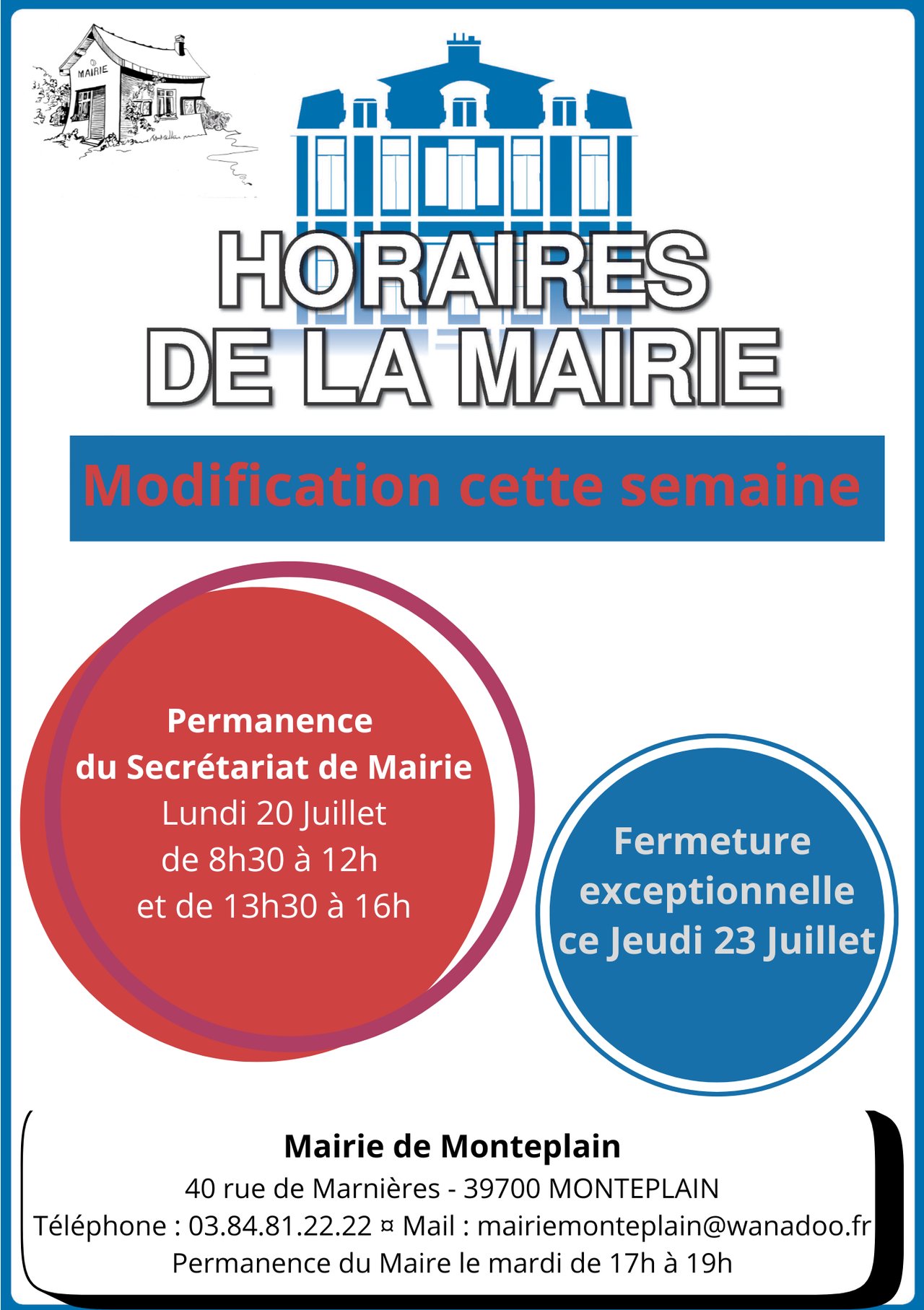 MAIRIE

HORAIRES
DE LA MAIRIE

Modification cette semaine

Permanence
du Secrétariat de Mairie
Lundi 20 Juillet
de 8h30 à 12h
et de 13h30 à 16h

Fermeture exceptionnelle ce Jeudi 23 Juillet

Mairie de Monteplain
40 rue de Marnières - 39700 MONTEPLAIN
Téléphone : 03.84.81.22.22 ¤ Mail : mairiemonteplain@wanadoo.fr
Permanence du Maire le mardi de 17h à 19h